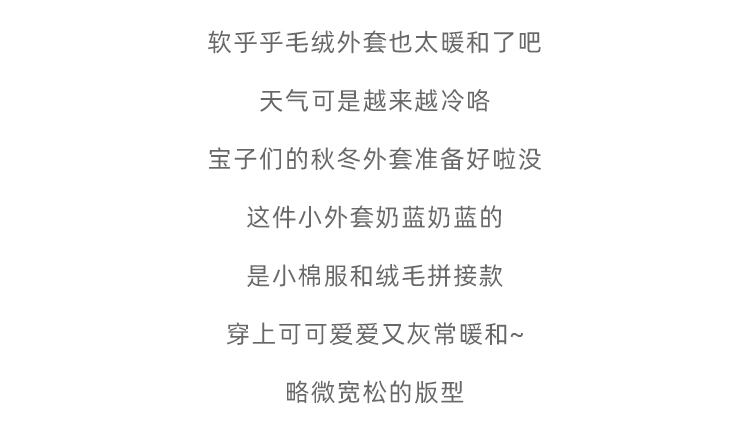 软乎乎毛绒外套也太暖和了吧

天气可是越来越冷咯

宝子们的秋冬外套准备好啦没

这件小外套奶蓝奶蓝的

是小棉服和绒毛拼接款

穿上可可爱爱又灰常暖和~

略微宽松的版型